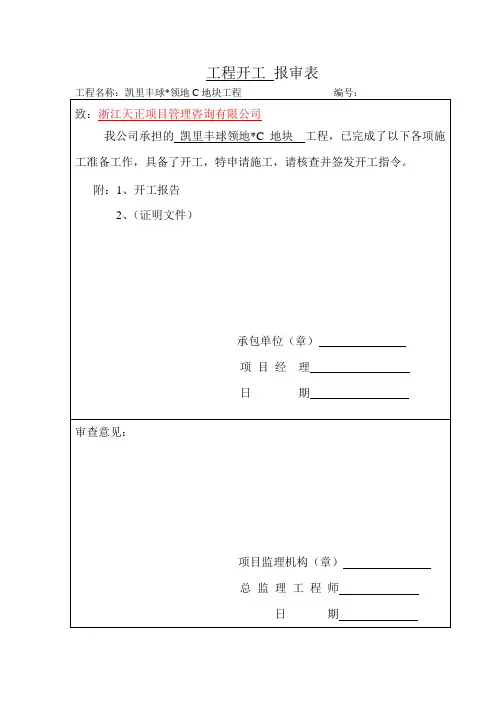 工程开工 报审表

工程名称：凯里丰球*领地 C 地块工程　　　　编号：

致：浙江天正项目管理咨询有限公司

我公司承担的 凯里丰球领地*C 地块 工程，已完成了以下各项施工准备工作，具备了开工，特申请施工，请核查并签发开工指令。

附：1、开工报告

2、(证明文件)

承包单位（章）

项 目 经 理

日 期

审查意见：

项目监理机构（章）

总 监 理 工 程 师

日 期